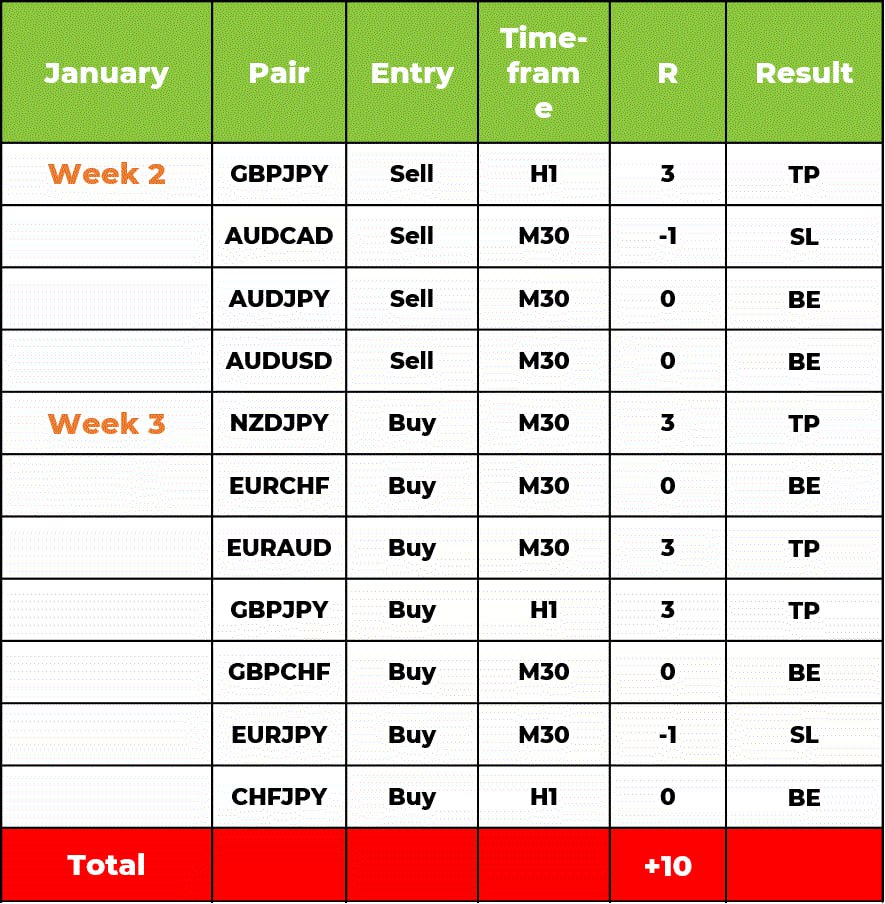 | January | Pair | Entry | Time-frame | R | Result |
|---|---|---|---|---|---|
| Week 2 | GBPJPY | Sell | H1 | 3 | TP |
| | AUDCAD | Sell | M30 | -1 | SL |
| | AUDJPY | Sell | M30 | 0 | BE |
| | AUDUSD | Sell | M30 | 0 | BE |
| Week 3 | NZDJPY | Buy | M30 | 3 | TP |
| | EURCHF | Buy | M30 | 0 | BE |
| | EURAUD | Buy | M30 | 3 | TP |
| | GBPJPY | Buy | H1 | 3 | TP |
| | GBPCHF | Buy | M30 | 0 | BE |
| | EURJPY | Buy | M30 | -1 | SL |
| | CHFJPY | Buy | H1 | 0 | BE |
| Total | | | | +10 | |